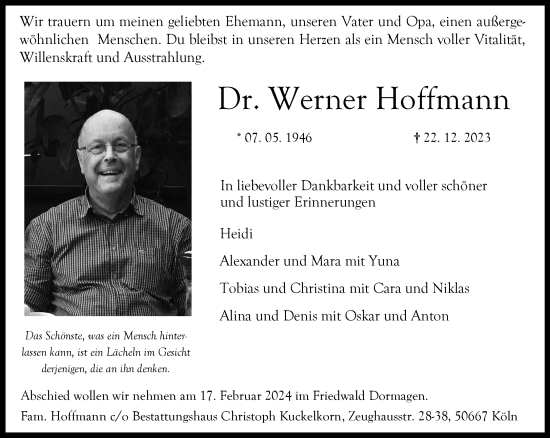 Wir trauern um meinen geliebten Ehemann, unseren Vater und Opa, einen außergewöhnlichen Menschen. Du bleibst in unseren Herzen als ein Mensch voller Vitalität, Willenskraft und Ausstrahlung.

Dr. Werner Hoffmann

* 07. 05. 1946 † 22. 12. 2023

In liebevoller Dankbarkeit und voller schöner und lustiger Erinnerungen

Heidi

Alexander und Mara mit Yuna

Tobias und Christina mit Cara und Niklas

Alina und Denis mit Oskar und Anton

Das Schönste, was ein Mensch hinterlassen kann, ist ein Lächeln im Gesicht derjenigen, die an ihn denken.

Abschied wollen wir nehmen am 17. Februar 2024 im Friedwald Dormagen.

Fam. Hoffmann c/o Bestattungshaus Christoph Kuckelkorn, Zeughausstr. 28-38, 50667 Köln